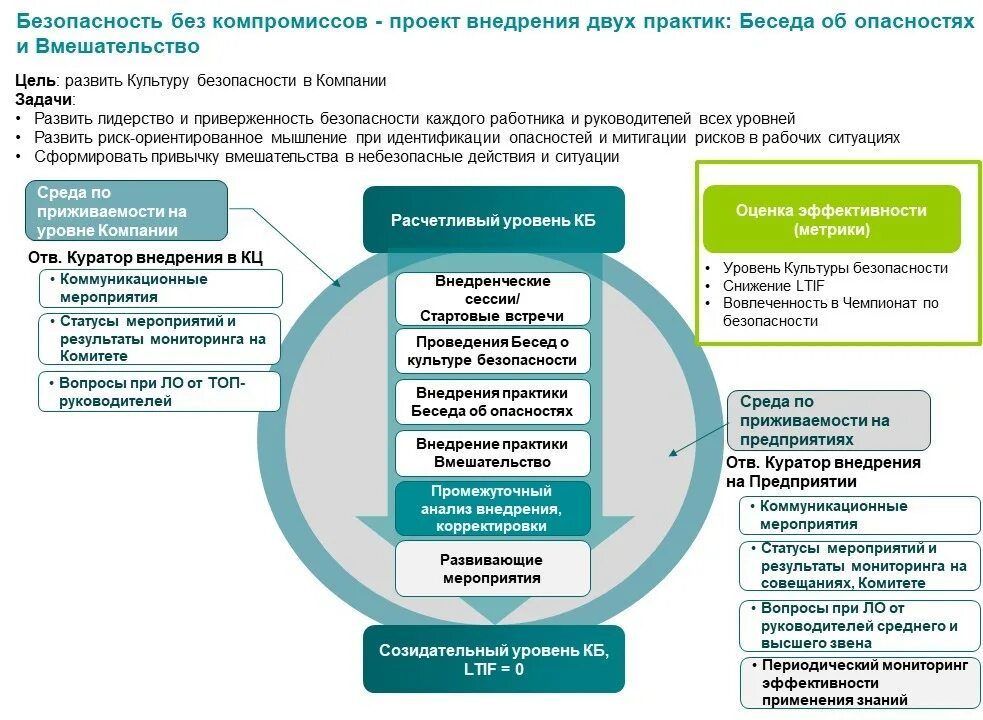 Безопасность без компромиссов - проект внедрения двух практик: Беседа об опасностях и Вмешательство

Цель: развить Культуру безопасности в Компании
Задачи:
• Развить лидерство и приверженность безопасности каждого работника и руководителей всех уровней
• Развить риск-ориентированное мышление при идентификации опасностей и митигации рисков в рабочих ситуациях
• Сформировать привычку вмешательства в небезопасные действия и ситуации

Среда по приживаемости на уровне Компании

Отв. Куратор внедрения в КЦ
• Коммуникационные мероприятия
• Статусы мероприятий и результаты мониторинга на Комитете
• Вопросы при ЛО от ТОП-руководителей

Расчетливый уровень КБ

Внедренческие сессии/ Стартовые встречи

Проведения Бесед о культуре безопасности

Внедрения практики Беседа об опасностях

Внедрение практики Вмешательство

Промежуточный анализ внедрения, корректировки

Развивающие мероприятия

Созидательный уровень КБ, LTIF = 0

Оценка эффективности (метрики)
• Уровень Культуры безопасности
• Снижение LTIF
• Вовлеченность в Чемпионат по безопасности

Среда по приживаемости на предприятиях

Отв. Куратор внедрения на Предприятии
• Коммуникационные мероприятия
• Статусы мероприятий и результаты мониторинга на совещаниях, Комитете
• Вопросы при ЛО от руководителей среднего и высшего звена
• Периодический мониторинг эффективности применения знаний